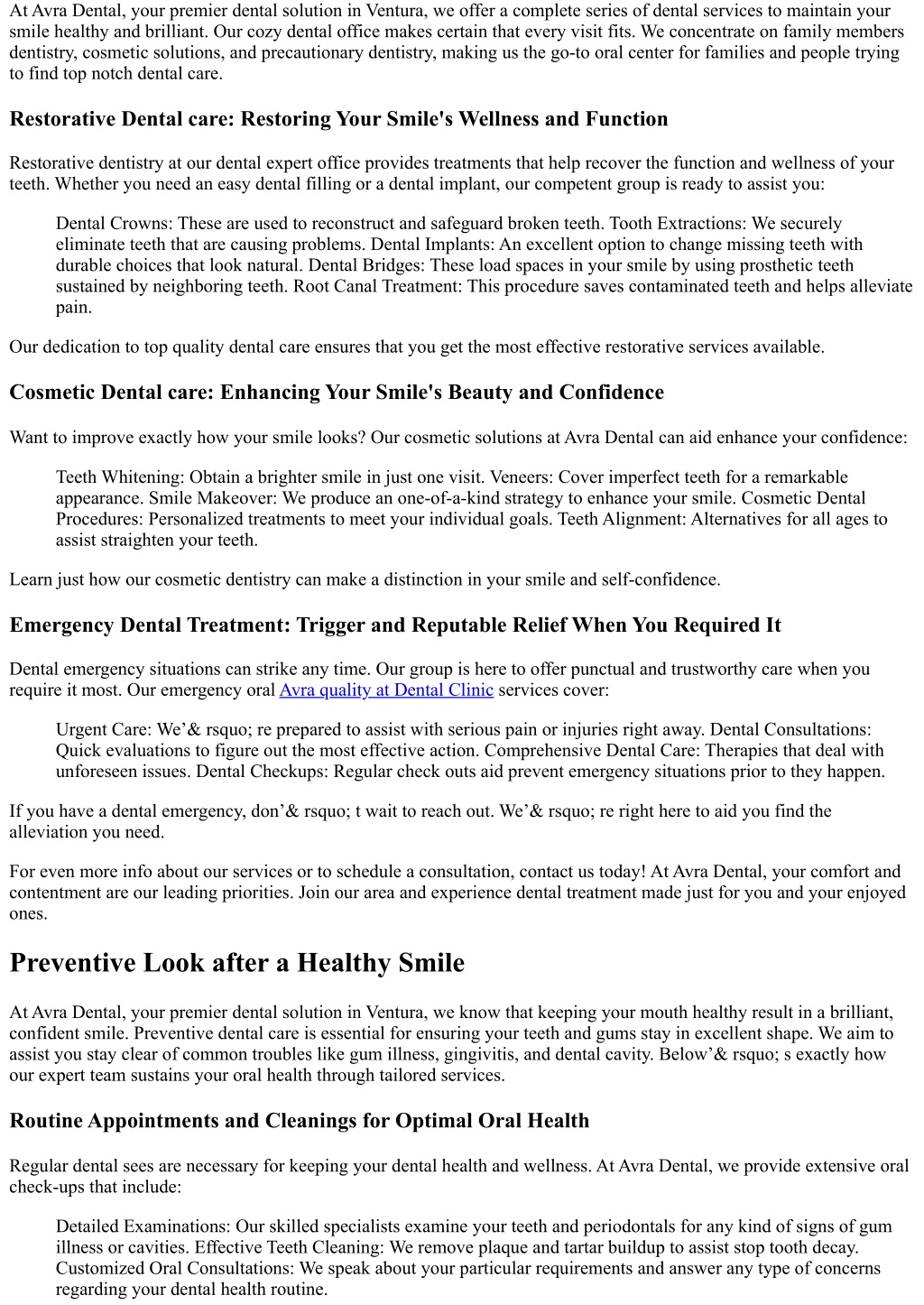 At Avra Dental, your premier dental solution in Ventura, we offer a complete series of dental services to maintain your smile healthy and brilliant. Our cozy dental office makes certain that every visit fits. We concentrate on family members dentistry, cosmetic solutions, and precautionary dentistry, making us the go-to oral center for families and people trying to find top notch dental care.

Restorative Dental care: Restoring Your Smile's Wellness and Function

Restorative dentistry at our dental expert office provides treatments that help recover the function and wellness of your teeth. Whether you need an easy dental filling or a dental implant, our competent group is ready to assist you:

Dental Crowns: These are used to reconstruct and safeguard broken teeth. Tooth Extractions: We securely eliminate teeth that are causing problems. Dental Implants: An excellent option to change missing teeth with durable choices that look natural. Dental Bridges: These load spaces in your smile by using prosthetic teeth sustained by neighboring teeth. Root Canal Treatment: This procedure saves contaminated teeth and helps alleviate pain.

Our dedication to top quality dental care ensures that you get the most effective restorative services available.

Cosmetic Dental care: Enhancing Your Smile's Beauty and Confidence

Want to improve exactly how your smile looks? Our cosmetic solutions at Avra Dental can aid enhance your confidence:

Teeth Whitening: Obtain a brighter smile in just one visit. Veneers: Cover imperfect teeth for a remarkable appearance. Smile Makeover: We produce an one-of-a-kind strategy to enhance your smile. Cosmetic Dental Procedures: Personalized treatments to meet your individual goals. Teeth Alignment: Alternatives for all ages to assist straighten your teeth.

Learn just how our cosmetic dentistry can make a distinction in your smile and self-confidence.

Emergency Dental Treatment: Trigger and Reputable Relief When You Required It

Dental emergency situations can strike any time. Our group is here to offer punctual and trustworthy care when you require it most. Our emergency oral Avra quality at Dental Clinic services cover:

Urgent Care: We’& rsquo; re prepared to assist with serious pain or injuries right away. Dental Consultations: Quick evaluations to figure out the most effective action. Comprehensive Dental Care: Therapies that deal with unforeseen issues. Dental Checkups: Regular check outs aid prevent emergency situations prior to they happen.

If you have a dental emergency, don’& rsquo; t wait to reach out. We’& rsquo; re right here to aid you find the alleviation you need.

For even more info about our services or to schedule a consultation, contact us today! At Avra Dental, your comfort and contentment are our leading priorities. Join our area and experience dental treatment made just for you and your enjoyed ones.

Preventive Look after a Healthy Smile

At Avra Dental, your premier dental solution in Ventura, we know that keeping your mouth healthy result in a brilliant, confident smile. Preventive dental care is essential for ensuring your teeth and gums stay in excellent shape. We aim to assist you stay clear of common troubles like gum illness, gingivitis, and dental cavity. Below’& rsquo; s exactly how our expert team sustains your oral health through tailored services.

Routine Appointments and Cleanings for Optimal Oral Health

Regular dental sees are necessary for keeping your dental health and wellness. At Avra Dental, we provide extensive oral check-ups that include:

Detailed Examinations: Our skilled specialists examine your teeth and periodontals for any kind of signs of gum illness or cavities. Effective Teeth Cleaning: We remove plaque and tartar buildup to assist stop tooth decay. Customized Oral Consultations: We speak about your particular requirements and answer any type of concerns regarding your dental health routine.